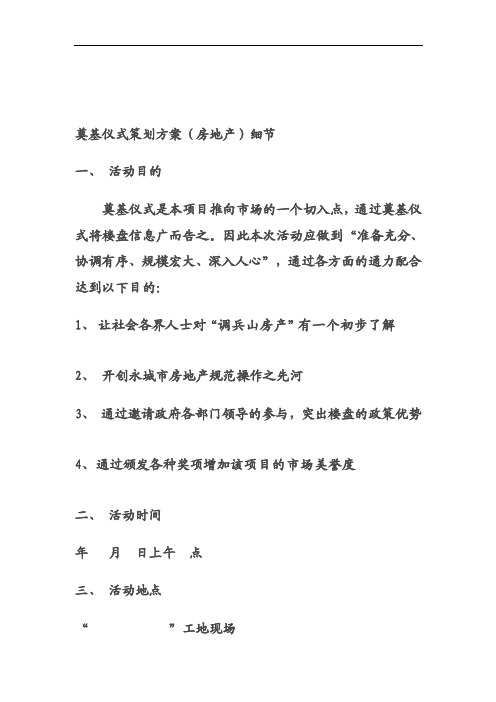 奠基仪式策划方案（房地产）细节

一、 活动目的

奠基仪式是本项目推向市场的一个切入点，通过奠基仪式将楼盘信息广而告之。因此本次活动应做到“准备充分、协调有序、规模宏大、深入人心”，通过各方面的通力配合达到以下目的：

1、 让社会各界人士对“调兵山房产”有一个初步了解

2、 开创永城市房地产规范操作之先河

3、 通过邀请政府各部门领导的参与，突出楼盘的政策优势

4、通过颁发各种奖项增加该项目的市场美誉度

二、 活动时间

年 月 日上午 点

三、 活动地点

“ ”工地现场